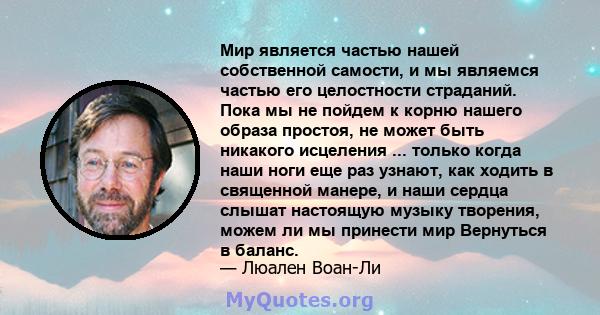 Мир является частью нашей собственной самости, и мы являемся частью его целостности страданий. Пока мы не пойдем к корню нашего образа простоя, не может быть никакого исцеления ... только когда наши ноги еще раз узнают, как ходить в священной манере, и наши сердца слышат настоящую музыку творения, можем ли мы принести мир Вернуться в баланс.
— Люален Воан-Ли

MyQuotes.org